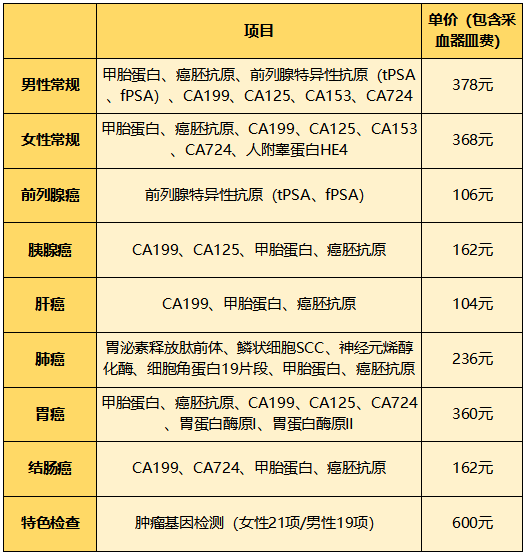 |  | 项目 | 单价（包含采血器皿费） |
|---|---|---|
| 男性常规 | 甲胎蛋白、癌胚抗原、前列腺特异性抗原（tPSA、fPSA）、CA199、CA125、CA153、CA724 | 378元 |
| 女性常规 | 甲胎蛋白、癌胚抗原、CA199、CA125、CA153、CA724、人附睾蛋白HE4 | 368元 |
| 前列腺癌 | 前列腺特异性抗原（tPSA、fPSA） | 106元 |
| 胰腺癌 | CA199、CA125、甲胎蛋白、癌胚抗原 | 162元 |
| 肝癌 | CA199、甲胎蛋白、癌胚抗原 | 104元 |
| 肺癌 | 胃泌素释放肽前体、鳞状细胞SCC、神经元烯醇化酶、细胞角蛋白19片段、甲胎蛋白、癌胚抗原 | 236元 |
| 胃癌 | 甲胎蛋白、癌胚抗原、CA199、CA125、CA724、胃蛋白酶原I、胃蛋白酶原II | 360元 |
| 结肠癌 | CA199、CA724、甲胎蛋白、癌胚抗原 | 162元 |
| 特色检查 | 肿瘤基因检测（女性21项/男性19项） | 600元 |